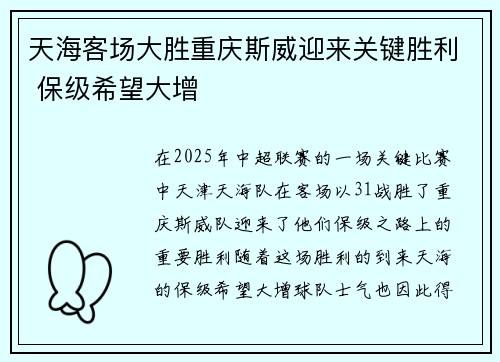 天海客场大胜重庆斯威迎来关键胜利 保级希望大增

在2025年中超联赛的一场关键比赛中天津天海队在客场以31战胜了重庆斯威队迎来了他们保级之路上的重要胜利随着这场胜利的到来天海的保级希望大增球队士气也因此得